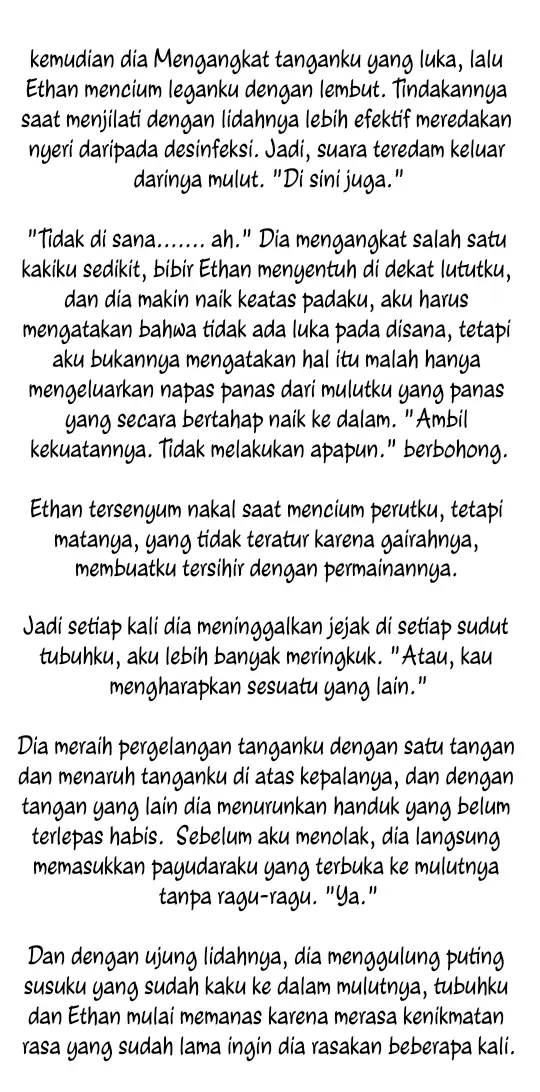 kemudian dia Mengangkat tanganku yang luka, lalu Ethan mencium leganku dengan lembut. Tindakannya saat menjilati dengan lidahnya lebih efektif meredakan nyeri daripada desinfeksi. Jadi, suara teredam keluar darinya mulut. "Di sini juga."

"Tidak di sana....... ah." Dia mengangkat salah satu kakiku sedikit, bibir Ethan menyentuh di dekat lututku, dan dia makin naik keatas padaku, aku harus mengatakan bahwa tidak ada luka pada disana, tetapi aku bukannya mengatakan hal itu malah hanya mengeluarkan napas panas dari mulutku yang panas yang secara bertahap naik ke dalam. "Ambil kekuatannya. Tidak melakukan apapun." berbohong.

Ethan tersenyum nakal saat mencium perutku, tetapi matanya, yang tidak teratur karena gairahnya, membuatku tersihir dengan permainannya.

Jadi setiap kali dia meninggalkan jejak di setiap sudut tubuhku, aku lebih banyak meringkuk. "Atau, kau mengharapkan sesuatu yang lain."

Dia meraih pergelangan tanganku dengan satu tangan dan menaruh tanganku di atas kepalanya, dan dengan tangan yang lain dia menurunkan handuk yang belum terlepas habis. Sebelum aku menolak, dia langsung memasukkan payudaraku yang terbuka ke mulutnya tanpa ragu-ragu. "Ya."

Dan dengan ujung lidahnya, dia menggulung puting susuku yang sudah kaku ke dalam mulutnya, tubuhku dan Ethan mulai memanas karena merasa kenikmatan rasa yang sudah lama ingin dia rasakan beberapa kali.